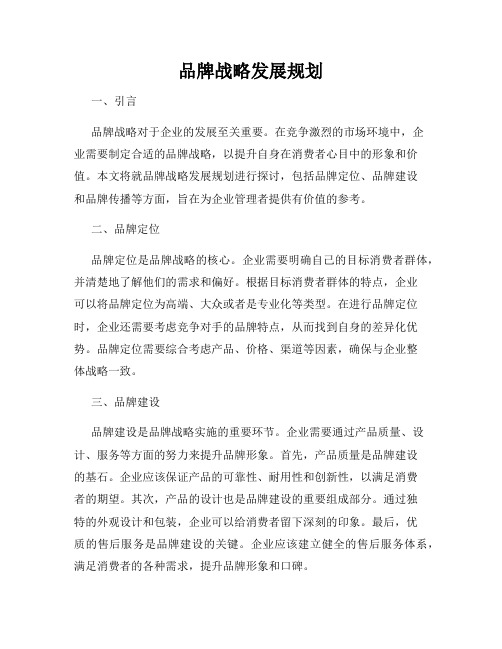 品牌战略发展规划

一、引言

品牌战略对于企业的发展至关重要。在竞争激烈的市场环境中，企业需要制定合适的品牌战略，以提升自身在消费者心目中的形象和价值。本文将就品牌战略发展规划进行探讨，包括品牌定位、品牌建设和品牌传播等方面，旨在为企业管理者提供有价值的参考。

二、品牌定位

品牌定位是品牌战略的核心。企业需要明确自己的目标消费者群体，并清楚地了解他们的需求和偏好。根据目标消费者群体的特点，企业可以将品牌定位为高端、大众或者是专业化等类型。在进行品牌定位时，企业还需要考虑竞争对手的品牌特点，从而找到自身的差异化优势。品牌定位需要综合考虑产品、价格、渠道等因素，确保与企业整体战略一致。

三、品牌建设

品牌建设是品牌战略实施的重要环节。企业需要通过产品质量、设计、服务等方面的努力来提升品牌形象。首先，产品质量是品牌建设的基石。企业应该保证产品的可靠性、耐用性和创新性，以满足消费者的期望。其次，产品的设计也是品牌建设的重要组成部分。通过独特的外观设计和包装，企业可以给消费者留下深刻的印象。最后，优质的售后服务是品牌建设的关键。企业应该建立健全的售后服务体系，满足消费者的各种需求，提升品牌形象和口碑。